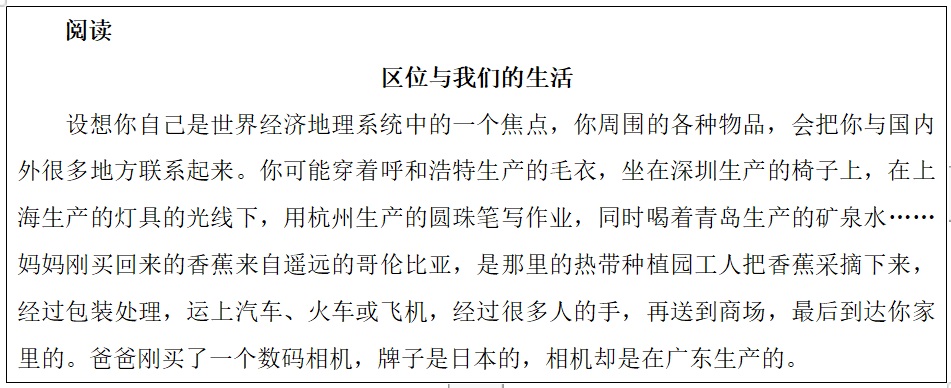 阅读

区位与我们的生活

设想你自己是世界经济地理系统中的一个焦点，你周围的各种物品，会把你与国内外很多地方联系起来。你可能穿着呼和浩特生产的毛衣，坐在深圳生产的椅子上，在上海生产的灯具的光线下，用杭州生产的圆珠笔写作业，同时喝着青岛生产的矿泉水……妈妈刚买回来的香蕉来自遥远的哥伦比亚，是那里的热带种植园工人把香蕉采摘下来，经过包装处理，运上汽车、火车或飞机，经过很多人的手，再送到商场，最后到达你家里的。爸爸刚买了一个数码相机，牌子是日本的，相机却是在广东生产的。